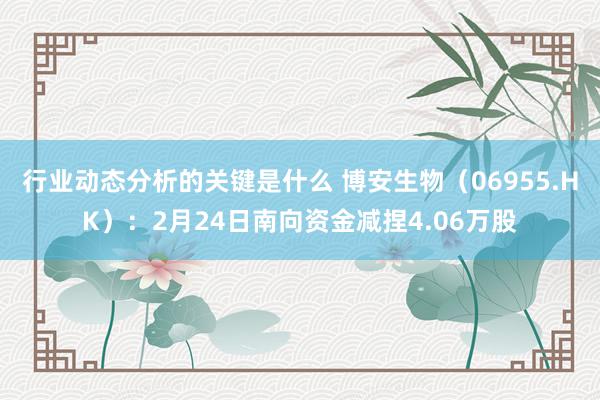 行业动态分析的关键是什么 博安生物（06955.HK）：2月24日南向资金减捏4.06万股